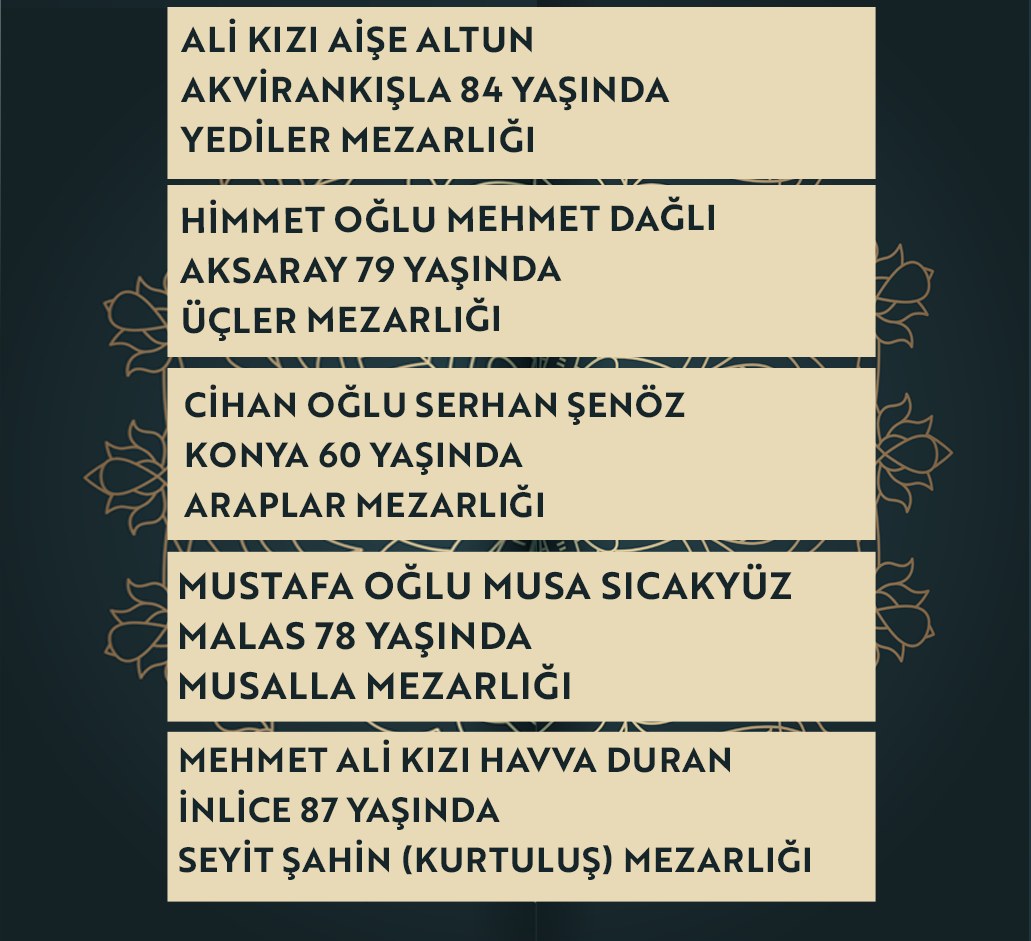 ALİ KIZI AİŞE ALTUN
AKVİRANKIŞLA 84 YAŞINDA
YEDİLER MEZARLIĞI

HİMMET OĞLU MEHMET DAĞLI
AKSARAY 79 YAŞINDA
ÜÇLER MEZARLIĞI

CİHAN OĞLU SERHAN ŞENÖZ
KONYA 60 YAŞINDA
ARAPLAR MEZARLIĞI

MUSTAFA OĞLU MUSA SICAKYÜZ
MALAS 78 YAŞINDA
MUSALLA MEZARLIĞI

MEHMET ALİ KIZI HAVVA DURAN
İNLİCE 87 YAŞINDA
SEYİT ŞAHİN (KURTULUŞ) MEZARLIĞI